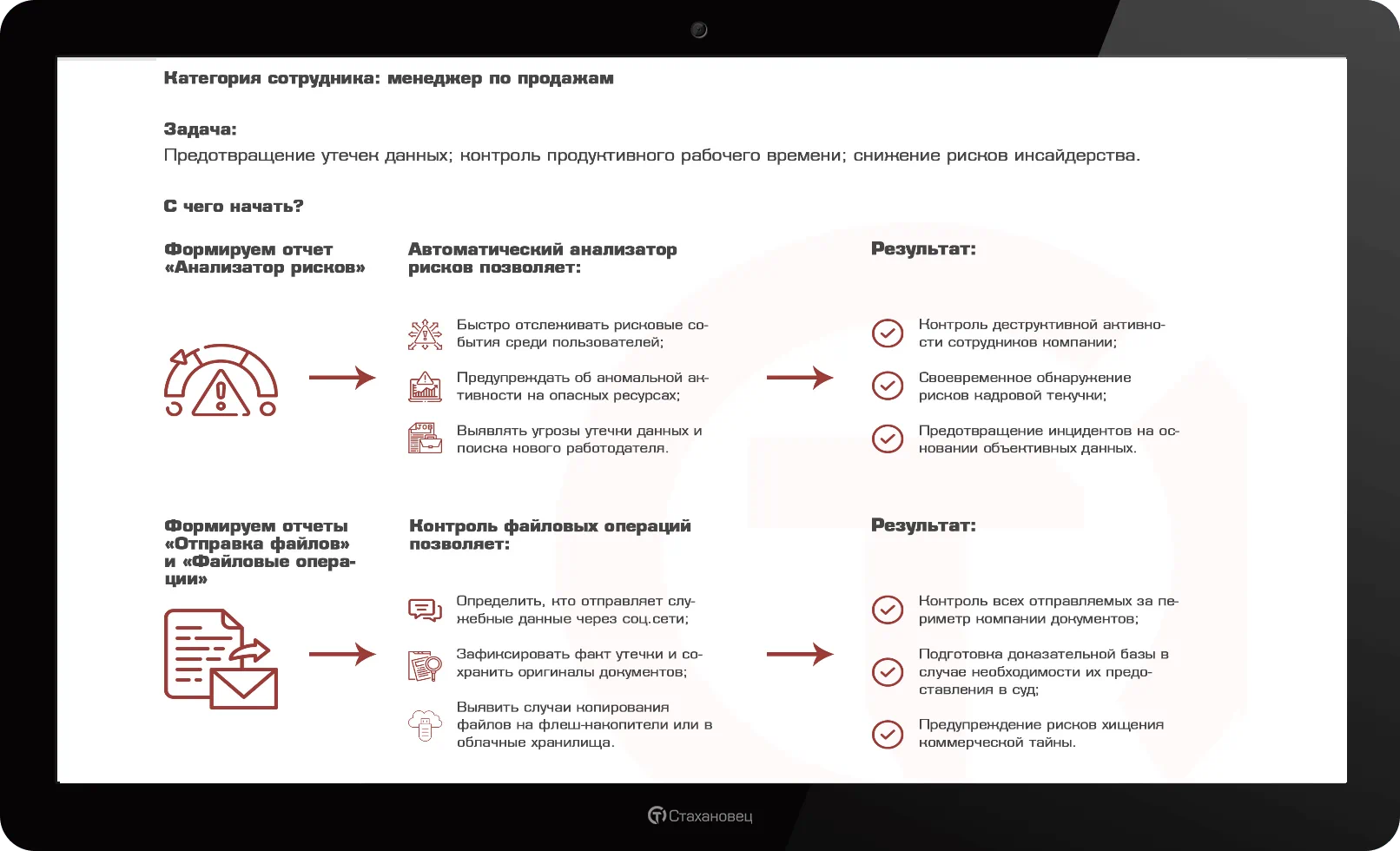 Категория сотрудника: менеджер по продажам

Задача:
Предотвращение утечек данных; контроль продуктивного рабочего времени; снижение рисков инсайдерства.

С чего начать?

Формируем отчет «Анализатор рисков»

Автоматический анализатор рисков позволяет:

Быстро отслеживать рисковые события среди пользователей;

Предупреждать об аномальной активности на опасных ресурсах;

Выявлять угрозы утечки данных и поиска нового работодателя.

Результат:

Контроль деструктивной активности сотрудников компании;

Своевременное обнаружение рисков кадровой текучки;

Предотвращение инцидентов на основании объективных данных.

Формируем отчеты «Отправка файлов» и «Файловые операции»

Контроль файловых операций позволяет:

Определить, кто отправляет служебные данные через соц.сети;

Зафиксировать факт утечки и сохранить оригиналы документов;

Выявить случаи копирования файлов на флеш-накопители или в облачные хранилища.

Результат:

Контроль всех отправляемых за периметр компании документов;

Подготовка доказательной базы в случае необходимости их предоставления в суд;

Предупреждение рисков хищения коммерческой тайны.

Стахановец